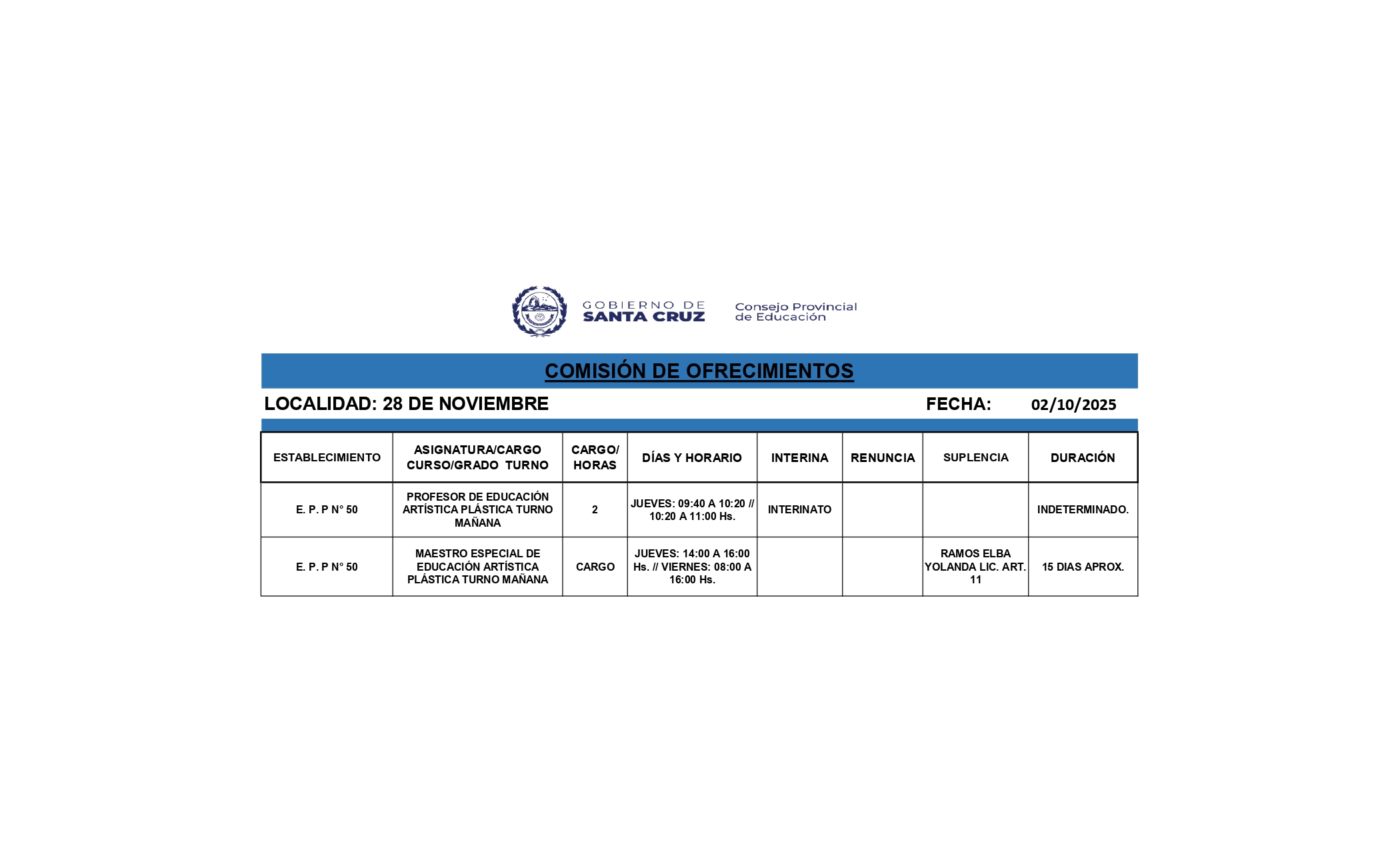 GOBIERNO DE SANTA CRUZ

Consejo Provincial de Educación

COMISIÓN DE OFRECIMIENTOS

LOCALIDAD: 28 DE NOVIEMBRE FECHA: 02/10/2025

| ESTABLECIMIENTO | ASIGNATURA/CARGO CURSO/GRADO TURNO | CARGO/ HORAS | DÍAS Y HORARIO | INTERINA | RENUNCIA | SUPLENCIA | DURACIÓN |
|---|---|---|---|---|---|---|---|
| E. P. P N° 50 | PROFESOR DE EDUCACIÓN ARTÍSTICA PLÁSTICA TURNO MAÑANA | 2 | JUEVES: 09:40 A 10:20 // 10:20 A 11:00 Hs. | INTERINATO | | | INDETERMINADO. |
| E. P. P N° 50 | MAESTRO ESPECIAL DE EDUCACIÓN ARTÍSTICA PLÁSTICA TURNO MAÑANA | CARGO | JUEVES: 14:00 A 16:00 Hs. // VIERNES: 08:00 A 16:00 Hs. | | | RAMOS ELBA YOLANDA LIC. ART. 11 | 15 DIAS APROX. |